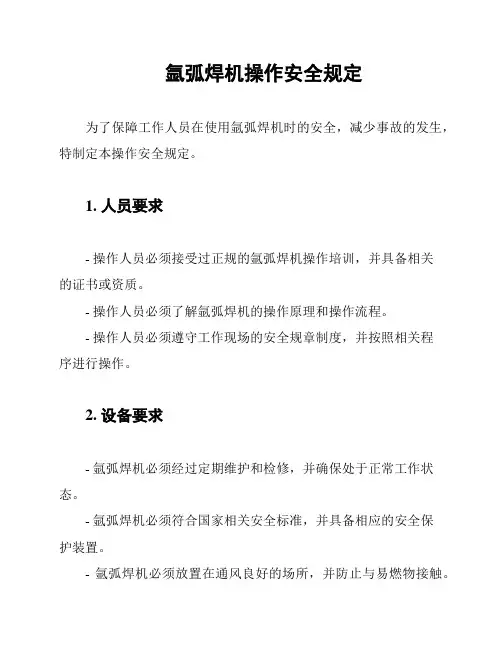 氩弧焊机操作安全规定

为了保障工作人员在使用氩弧焊机时的安全，减少事故的发生，特制定本操作安全规定。

1. 人员要求

- 操作人员必须接受过正规的氩弧焊机操作培训，并具备相关的证书或资质。

- 操作人员必须了解氩弧焊机的操作原理和操作流程。

- 操作人员必须遵守工作现场的安全规章制度，并按照相关程序进行操作。

2. 设备要求

- 氩弧焊机必须经过定期维护和检修，并确保处于正常工作状态。

- 氩弧焊机必须符合国家相关安全标准，并具备相应的安全保护装置。

- 氩弧焊机必须放置在通风良好的场所，并防止与易燃物接触。